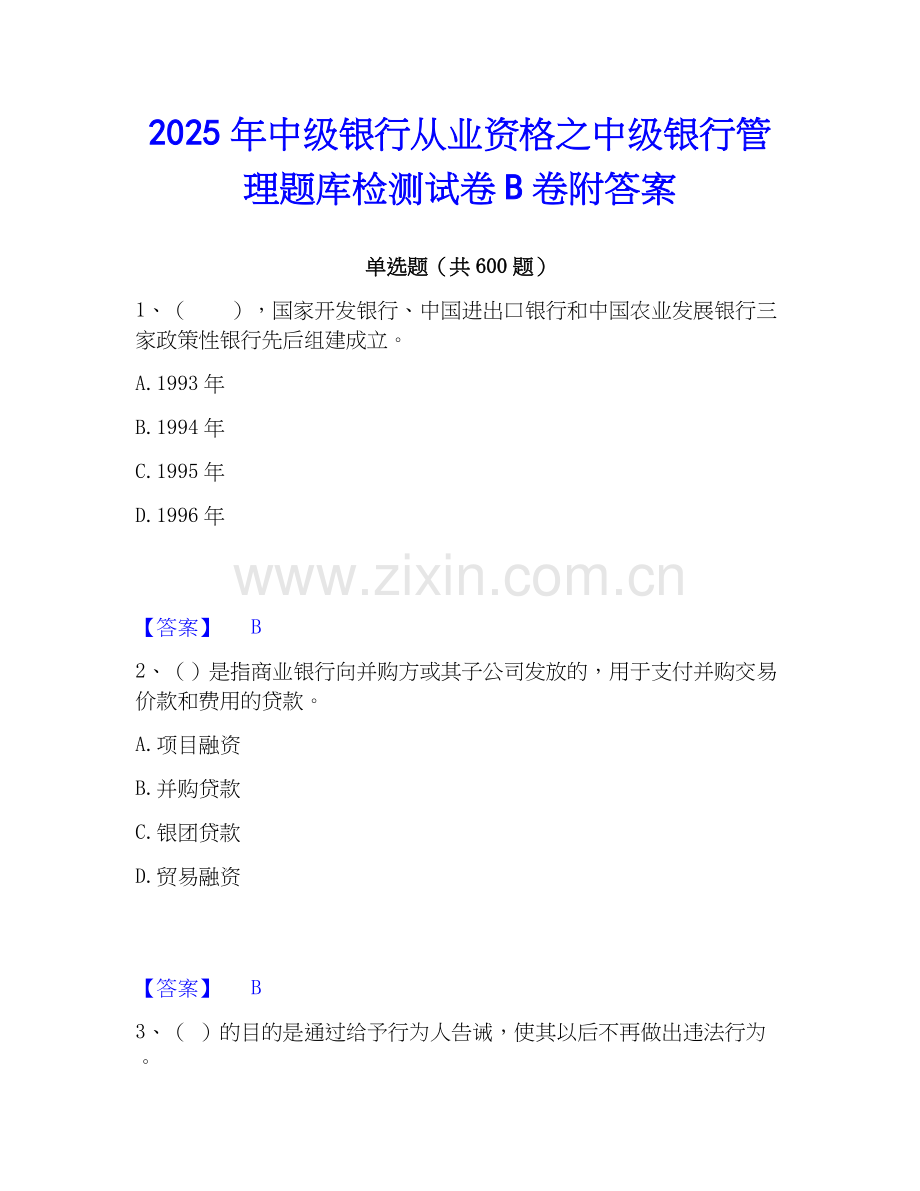 2025年中级银行从业资格之中级银行管理题库检测试卷B卷附答案

单选题（共600题）

1、（　　），国家开发银行、中国进出口银行和中国农业发展银行三家政策性银行先后组建成立。

A.1993年

B.1994年

C.1995年

D.1996年

【答案】 B

2、( )是指商业银行向并购方或其子公司发放的，用于支付并购交易价款和费用的贷款。

A.项目融资

B.并购贷款

C.银团贷款

D.贸易融资

【答案】 B

3、( )的目的是通过给予行为人告诫，使其以后不再做出违法行为。

www.zixin.com.cn